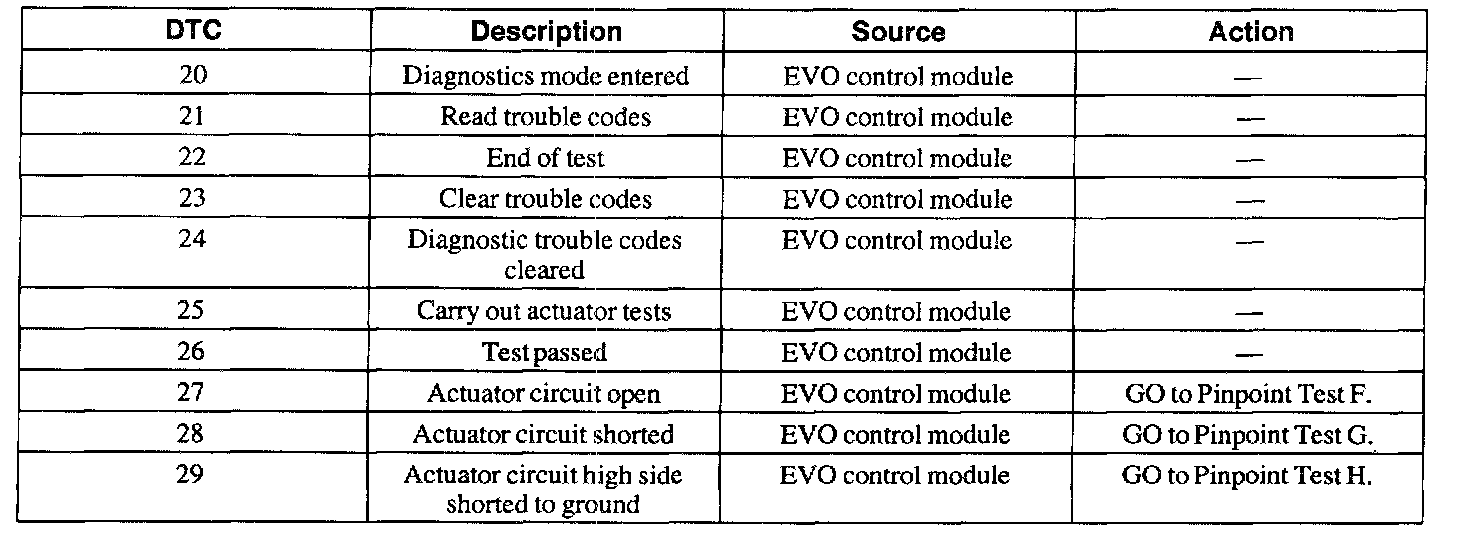 | DTC | Description | Source | Action |
|---|---|---|---|
| 20 | Diagnostics mode entered | EVO control module | — |
| 21 | Read trouble codes | EVO control module | — |
| 22 | End of test | EVO control module | — |
| 23 | Clear trouble codes | EVO control module | — |
| 24 | Diagnostic trouble codes cleared | EVO control module | — |
| 25 | Carry out actuator tests | EVO control module | — |
| 26 | Test passed | EVO control module | — |
| 27 | Actuator circuit open | EVO control module | GO to Pinpoint Test F. |
| 28 | Actuator circuit shorted | EVO control module | GO to Pinpoint Test G. |
| 29 | Actuator circuit high side shorted to ground | EVO control module | GO to Pinpoint Test H. |